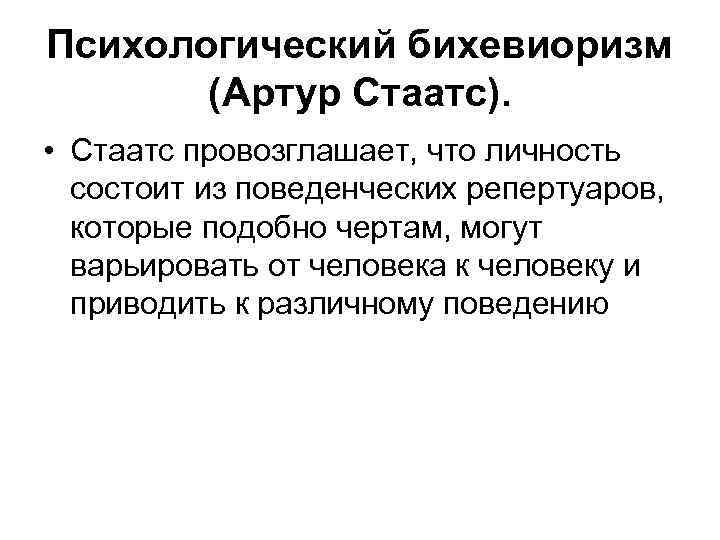 Психологический бихевиоризм (Артур Стаатс).

• Стаатс провозглашает, что личность состоит из поведенческих репертуаров, которые подобно чертам, могут варьировать от человека к человеку и приводить к различному поведению